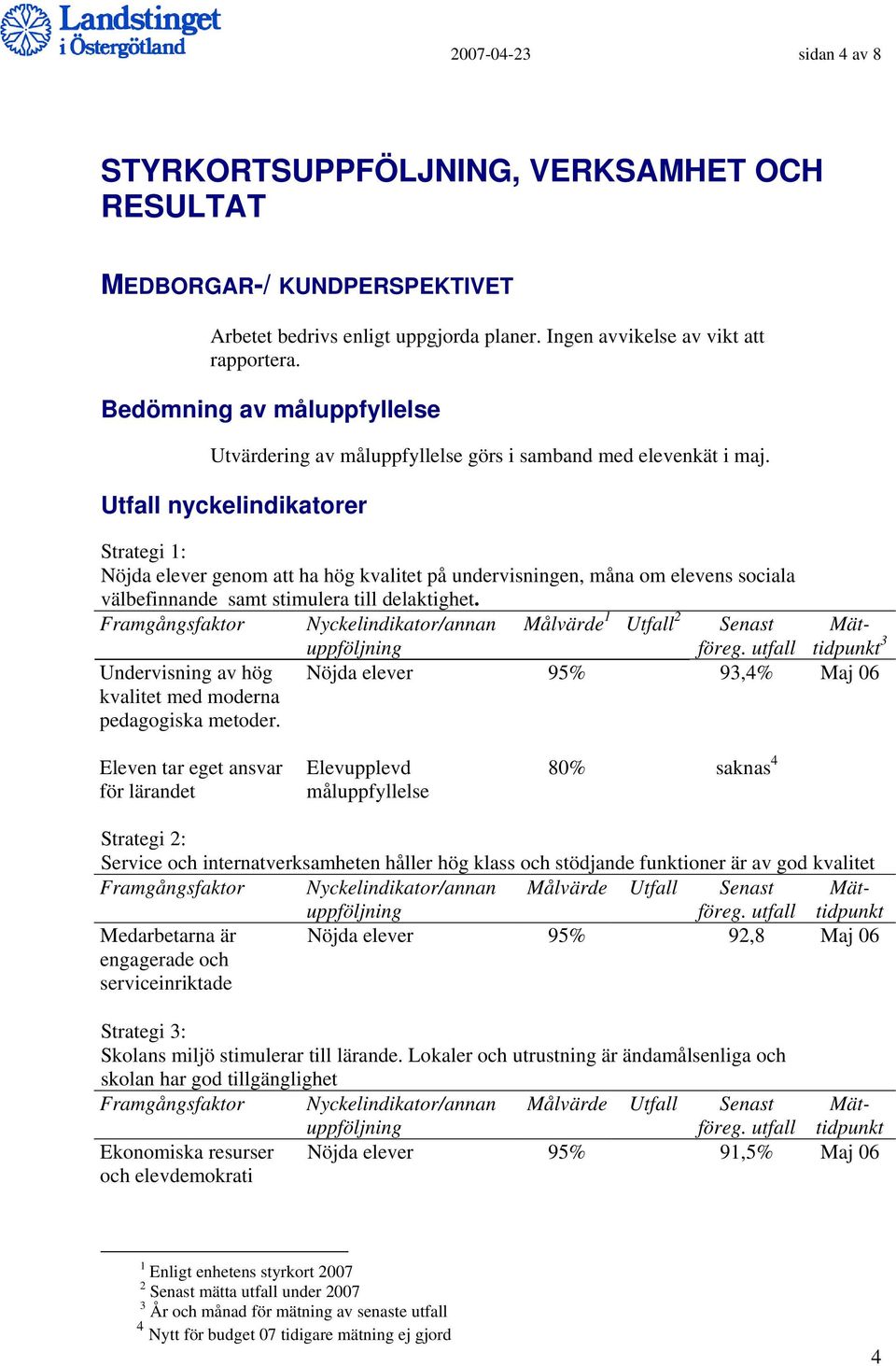 Landstinget i Östergötland

2007-04-23

sidan 4 av 8

STYRKORTSUPPFÖLJNING, VERKSAMHET OCH RESULTAT

MEDBORGAR-/ KUNDPERSPEKTIVET

Arbetet bedrivs enligt uppgjorda planer. Ingen avvikelse av vikt att rapportera.

Bedömning av måluppfyllelse

Utvärdering av måluppfyllelse görs i samband med elevenkät i maj.

Utfall nyckelindikatorer

Strategi 1:
Nöjda elever genom att ha hög kvalitet på undervisningen, måna om elevens sociala välbefinnande samt stimulera till delaktighet.

| Framgångsfaktor | Nyckelindikator/annan uppföljning | Målvärde$^1$ | Utfall$^2$ | Senast föreg. utfall | Mät-tidpunkt$^3$ |
|---|---|---|---|---|---|
| Undervisning av hög kvalitet med moderna pedagogiska metoder. | Nöjda elever | 95% | | 93,4% | Maj 06 |
| Eleven tar eget ansvar för lärandet | Elevupplevd måluppfyllelse | 80% | | saknas$^4$ | |

Strategi 2:
Service och internatverksamheten håller hög klass och stödjande funktioner är av god kvalitet

| Framgångsfaktor | Nyckelindikator/annan uppföljning | Målvärde | Utfall | Senast föreg. utfall | Mät-tidpunkt |
|---|---|---|---|---|---|
| Medarbetarna är engagerade och serviceinriktade | Nöjda elever | 95% | | 92,8 | Maj 06 |

Strategi 3:
Skolans miljö stimulerar till lärande. Lokaler och utrustning är ändamålsenliga och skolan har god tillgänglighet

| Framgångsfaktor | Nyckelindikator/annan uppföljning | Målvärde | Utfall | Senast föreg. utfall | Mät-tidpunkt |
|---|---|---|---|---|---|
| Ekonomiska resurser och elevdemokrati | Nöjda elever | 95% | | 91,5% | Maj 06 |

$^1$ Enligt enhetens styrkort 2007
$^2$ Senast mätta utfall under 2007
$^3$ År och månad för mätning av senaste utfall
$^4$ Nytt för budget 07 tidigare mätning ej gjord

4